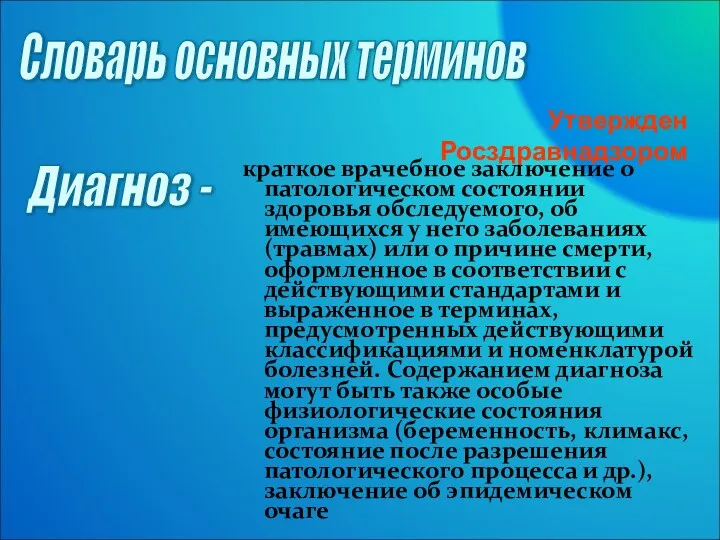 Словарь основных терминов

Утвержден Росздравнадзором

Диагноз -

краткое врачебное заключение о патологическом состоянии здоровья обследуемого, об имеющихся у него заболеваниях (травмах) или о причине смерти, оформленное в соответствии с действующими стандартами и выраженное в терминах, предусмотренных действующими классификациями и номенклатурой болезней. Содержанием диагноза могут быть также особые физиологические состояния организма (беременность, климакс, состояние после разрешения патологического процесса и др.), заключение об эпидемическом очаге